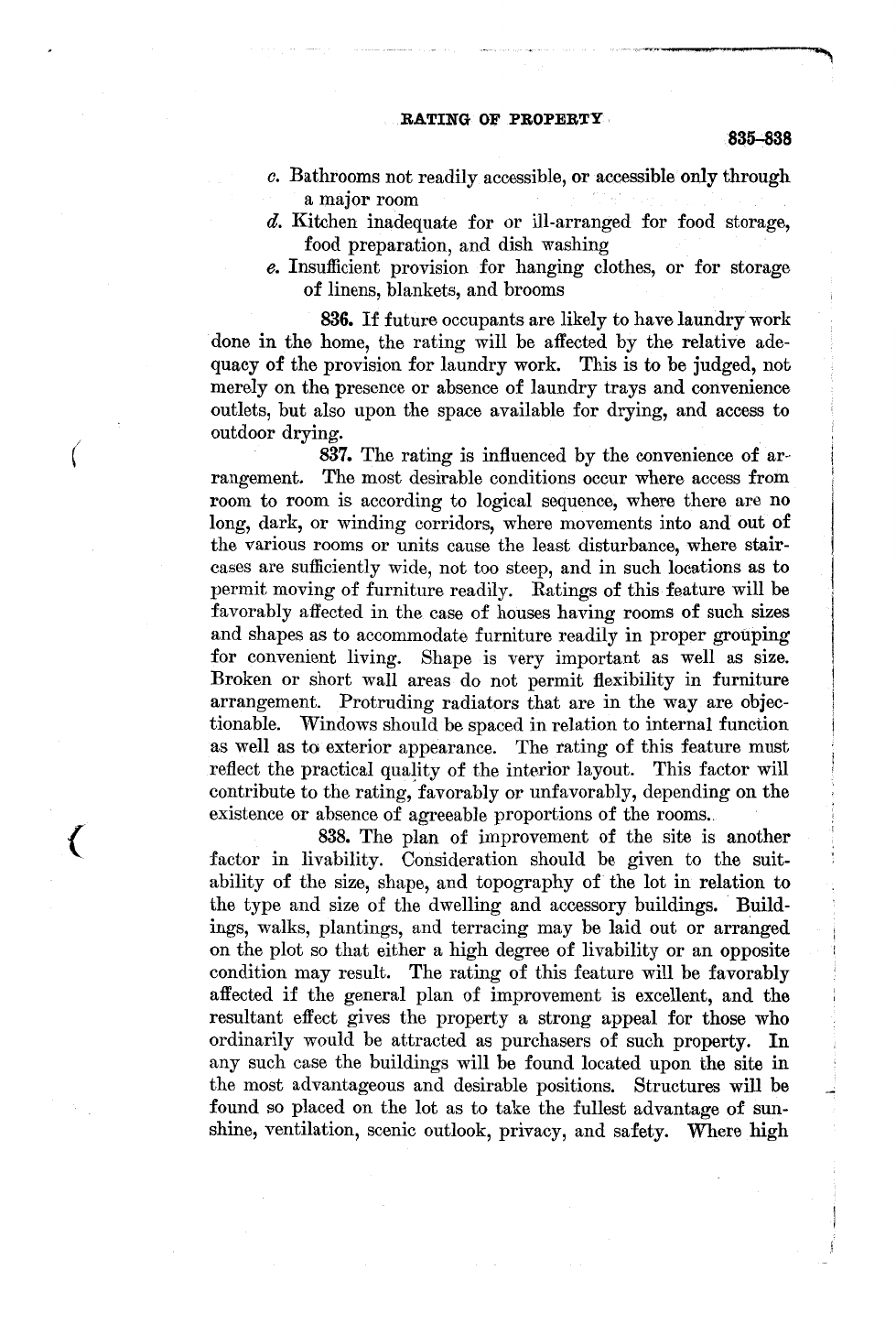 RATING OF PROPERTY

835–838

c. Bathrooms not readily accessible, or accessible only through a major room

d. Kitchen inadequate for or ill-arranged for food storage, food preparation, and dish washing

e. Insufficient provision for hanging clothes, or for storage of linens, blankets, and brooms

836. If future occupants are likely to have laundry work done in the home, the rating will be affected by the relative adequacy of the provision for laundry work. This is to be judged, not merely on the presence or absence of laundry trays and convenience outlets, but also upon the space available for drying, and access to outdoor drying.

837. The rating is influenced by the convenience of arrangement. The most desirable conditions occur where access from room to room is according to logical sequence, where there are no long, dark, or winding corridors, where movements into and out of the various rooms or units cause the least disturbance, where staircases are sufficiently wide, not too steep, and in such locations as to permit moving of furniture readily. Ratings of this feature will be favorably affected in the case of houses having rooms of such sizes and shapes as to accommodate furniture readily in proper grouping for convenient living. Shape is very important as well as size. Broken or short wall areas do not permit flexibility in furniture arrangement. Protruding radiators that are in the way are objectionable. Windows should be spaced in relation to internal function as well as to exterior appearance. The rating of this feature must reflect the practical quality of the interior layout. This factor will contribute to the rating, favorably or unfavorably, depending on the existence or absence of agreeable proportions of the rooms.

838. The plan of improvement of the site is another factor in livability. Consideration should be given to the suitability of the size, shape, and topography of the lot in relation to the type and size of the dwelling and accessory buildings. Buildings, walks, plantings, and terracing may be laid out or arranged on the plot so that either a high degree of livability or an opposite condition may result. The rating of this feature will be favorably affected if the general plan of improvement is excellent, and the resultant effect gives the property a strong appeal for those who ordinarily would be attracted as purchasers of such property. In any such case the buildings will be found located upon the site in the most advantageous and desirable positions. Structures will be found so placed on the lot as to take the fullest advantage of sunshine, ventilation, scenic outlook, privacy, and safety. Where high